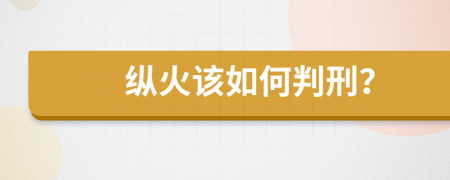 纵火该如何判刑?